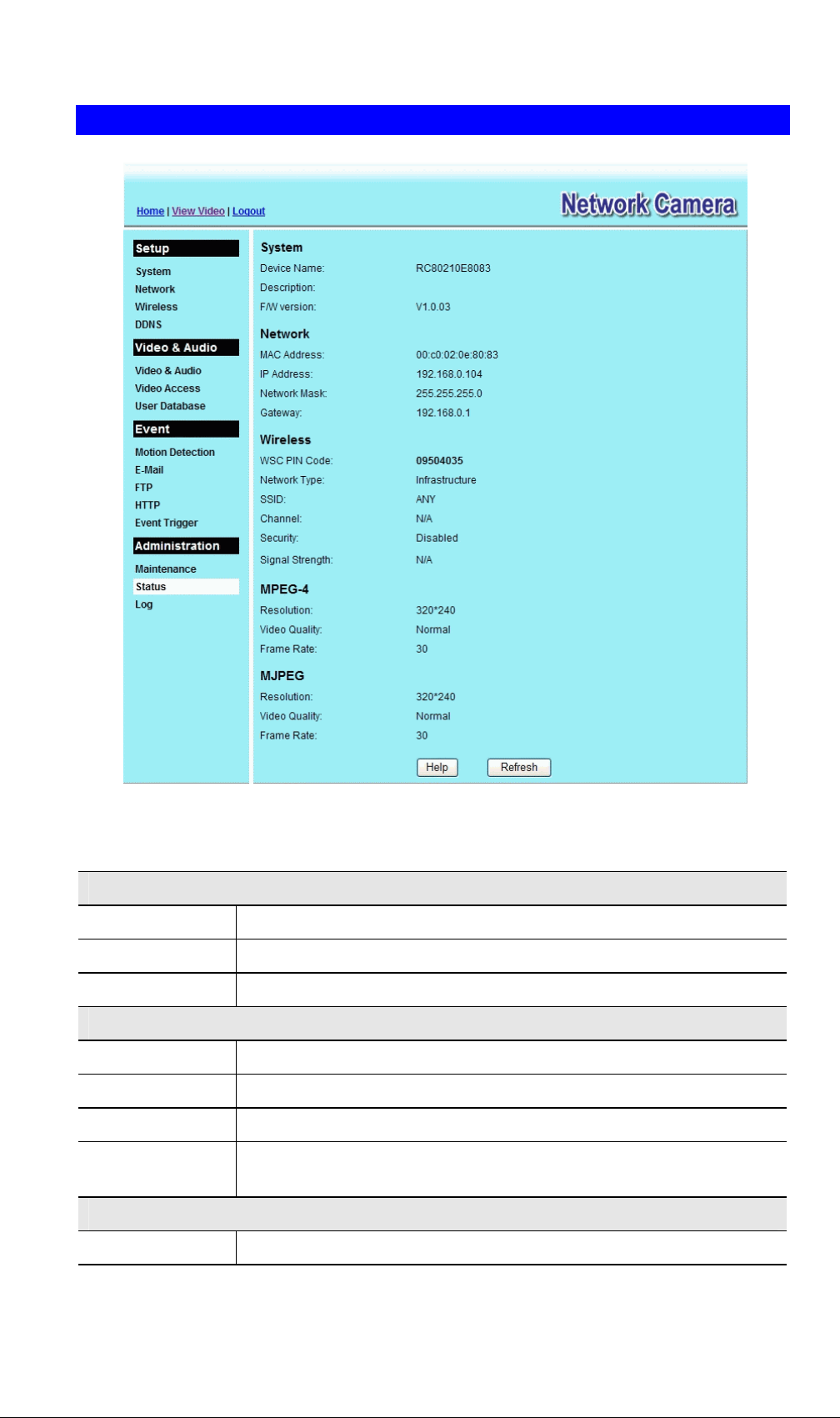 Home | View Video | Logout

Network Camera

Setup
System
Network
Wireless
DDNS

Video & Audio
Video & Audio
Video Access
User Database

Event
Motion Detection
E-Mail
FTP
HTTP
Event Trigger

Administration
Maintenance
Status
Log

System
Device Name: RC80210E8083
Description:
F/W version: V1.0.03

Network
MAC Address: 00:c0:02:0e:80:83
IP Address: 192.168.0.104
Network Mask: 255.255.255.0
Gateway: 192.168.0.1

Wireless
WSC PIN Code: 09504035
Network Type: Infrastructure
SSID: ANY
Channel: N/A
Security: Disabled
Signal Strength: N/A

MPEG-4
Resolution: 320*240
Video Quality: Normal
Frame Rate: 30

MJPEG
Resolution: 320*240
Video Quality: Normal
Frame Rate: 30

Help Refresh